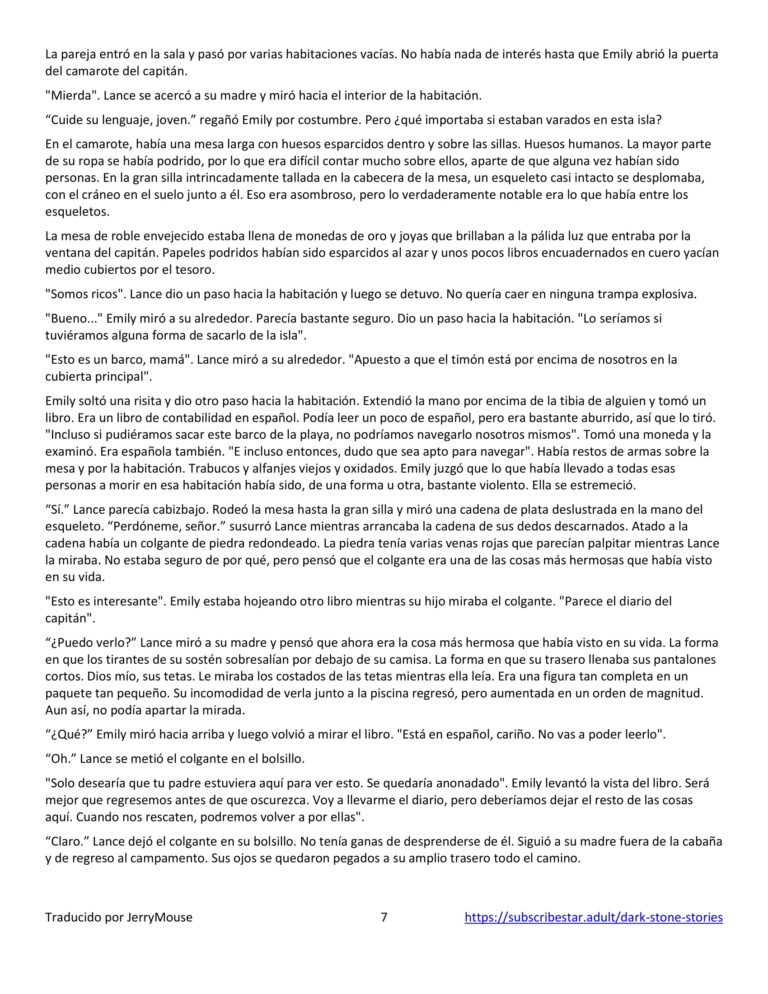 La pareja entró en la sala y pasó por varias habitaciones vacías. No había nada de interés hasta que Emily abrió la puerta del camarote del capitán.

"Mierda". Lance se acercó a su madre y miró hacia el interior de la habitación.

“Cuide su lenguaje, joven.” regañó Emily por costumbre. Pero ¿qué importaba si estaban varados en esta isla?

En el camarote, había una mesa larga con huesos esparcidos dentro y sobre las sillas. Huesos humanos. La mayor parte de su ropa se había podrido, por lo que era difícil contar mucho sobre ellos, aparte de que alguna vez habían sido personas. En la gran silla intrincadamente tallada en la cabecera de la mesa, un esqueleto casi intacto se desplomaba, con el cráneo en el suelo junto a él. Eso era asombroso, pero lo verdaderamente notable era lo que había entre los esqueletos.

La mesa de roble envejecido estaba llena de monedas de oro y joyas que brillaban a la pálida luz que entraba por la ventana del capitán. Papeles podridos habían sido esparcidos al azar y unos pocos libros encuadernados en cuero yacían medio cubiertos por el tesoro.

"Somos ricos". Lance dio un paso hacia la habitación y luego se detuvo. No quería caer en ninguna trampa explosiva.

"Bueno..." Emily miró a su alrededor. Parecía bastante seguro. Dio un paso hacia la habitación. "Lo seríamos si tuviéramos alguna forma de sacarlo de la isla".

"Esto es un barco, mamá". Lance miró a su alrededor. "Apuesto a que el timón está por encima de nosotros en la cubierta principal".

Emily soltó una risita y dio otro paso hacia la habitación. Extendió la mano por encima de la tibia de alguien y tomó un libro. Era un libro de contabilidad en español. Podía leer un poco de español, pero era bastante aburrido, así que lo tiró. "Incluso si pudiéramos sacar este barco de la playa, no podríamos navegarlo nosotros mismos". Tomó una moneda y la examinó. Era española también. "E incluso entonces, dudo que sea apto para navegar". Había restos de armas sobre la mesa y por la habitación. Trabucos y alfanjes viejos y oxidados. Emily juzgó que lo que había llevado a todas esas personas a morir en esa habitación había sido, de una forma u otra, bastante violento. Ella se estremeció.

“Sí.” Lance parecía cabizbajo. Rodeó la mesa hasta la gran silla y miró una cadena de plata deslustrada en la mano del esqueleto. “Perdóneme, señor.” susurró Lance mientras arrancaba la cadena de sus dedos descarnados. Atado a la cadena había un colgante de piedra redondeado. La piedra tenía varias venas rojas que parecían palpitar mientras Lance la miraba. No estaba seguro de por qué, pero pensó que el colgante era una de las cosas más hermosas que había visto en su vida.

"Esto es interesante". Emily estaba hojeando otro libro mientras su hijo miraba el colgante. "Parece el diario del capitán".

“¿Puedo verlo?” Lance miró a su madre y pensó que ahora era la cosa más hermosa que había visto en su vida. La forma en que los tirantes de su sostén sobresalían por debajo de su camisa. La forma en que su trasero llenaba sus pantalones cortos. Dios mío, sus tetas. Le miraba los costados de las tetas mientras ella leía. Era una figura tan completa en un paquete tan pequeño. Su incomodidad de verla junto a la piscina regresó, pero aumentada en un orden de magnitud. Aun así, no podía apartar la mirada.

“¿Qué?” Emily miró hacia arriba y luego volvió a mirar el libro. "Está en español, cariño. No vas a poder leerlo".

“Oh.” Lance se metió el colgante en el bolsillo.

"Solo desearía que tu padre estuviera aquí para ver esto. Se quedaría anonadado". Emily levantó la vista del libro. Será mejor que regresemos antes de que oscurezca. Voy a llevarme el diario, pero deberíamos dejar el resto de las cosas aquí. Cuando nos rescaten, podremos volver a por ellas".

“Claro.” Lance dejó el colgante en su bolsillo. No tenía ganas de desprenderse de él. Siguió a su madre fuera de la cabaña y de regreso al campamento. Sus ojos se quedaron pegados a su amplio trasero todo el camino.

Traducido por JerryMouse 7 https://subscribestar.adult/dark-stone-stories